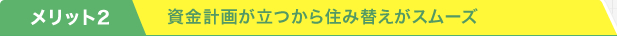 メリット2

資金計画が立つから住み替えがスムーズ